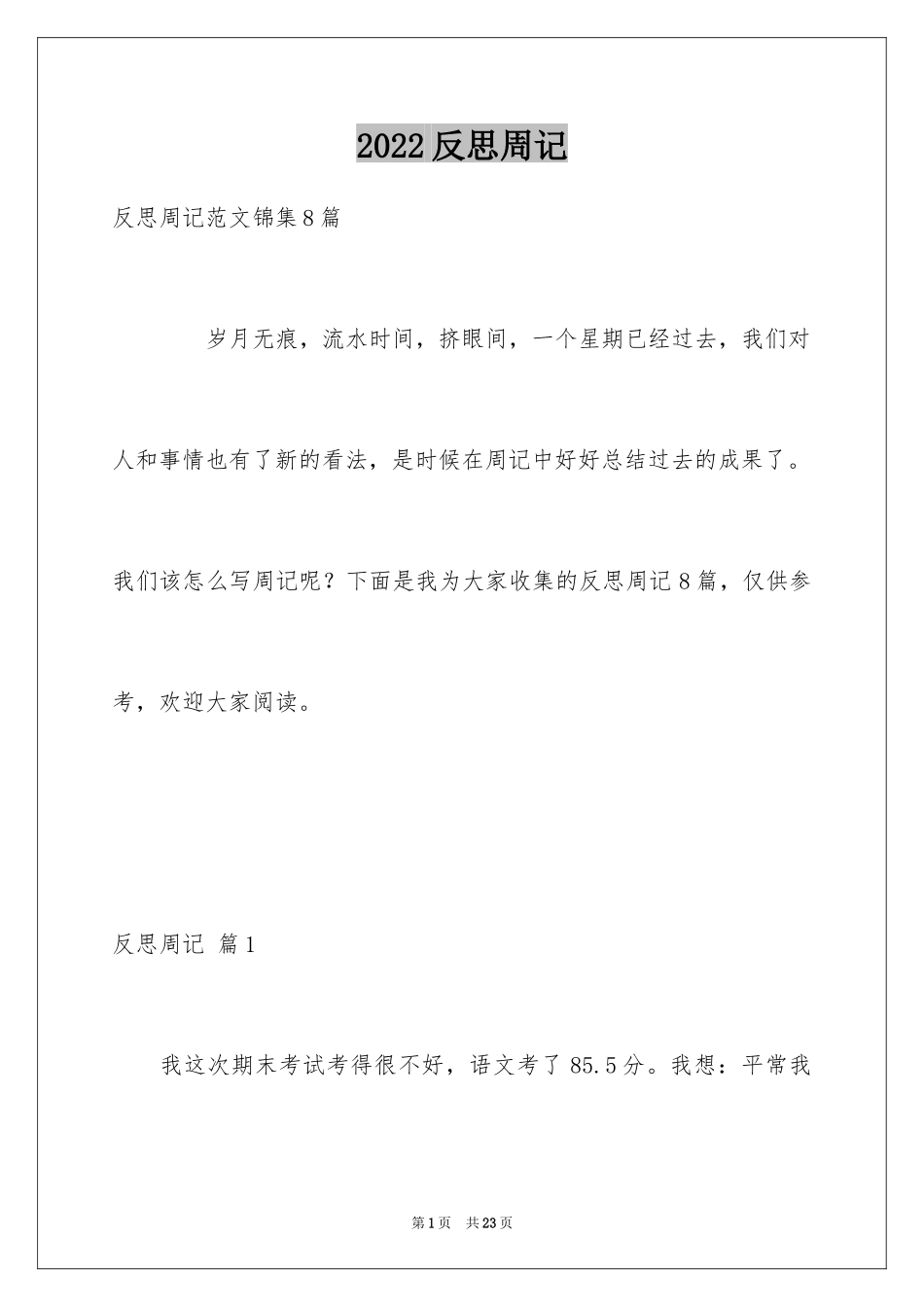 2022 反思周记

反思周记范文锦集 8 篇

岁月无痕，流水时间，挤眼间，一个星期已经过去，我们对人和事情也有了新的看法，是时候在周记中好好总结过去的成果了。我们该怎么写周记呢？下面是我为大家收集的反思周记 8 篇，仅供参考，欢迎大家阅读。

反思周记 篇 1

我这次期末考试考得很不好，语文考了 85.5 分。我想：平常我

第 1 页 共 23 页